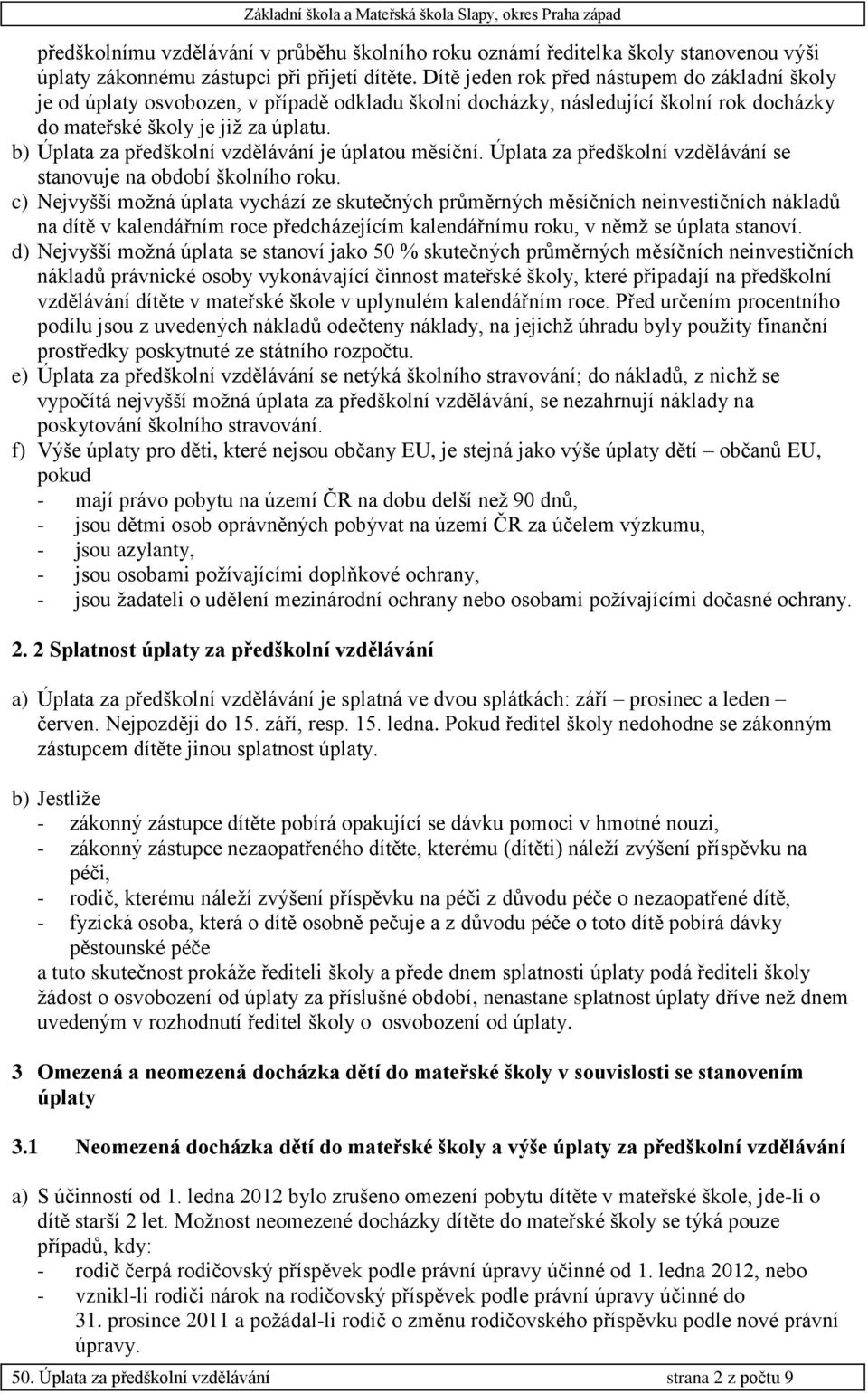 Základní škola a Mateřská škola Slapy, okres Praha západ

předškolnímu vzdělávání v průběhu školního roku oznámí ředitelka školy stanovenou výši úplaty zákonnému zástupci při přijetí dítěte. Dítě jeden rok před nástupem do základní školy je od úplaty osvobozen, v případě odkladu školní docházky, následující školní rok docházky do mateřské školy je již za úplatu.

b) Úplata za předškolní vzdělávání je úplatou měsíční. Úplata za předškolní vzdělávání se stanovuje na období školního roku.

c) Nejvyšší možná úplata vychází ze skutečných průměrných měsíčních neinvestičních nákladů na dítě v kalendářním roce předcházejícím kalendářnímu roku, v němž se úplata stanoví.

d) Nejvyšší možná úplata se stanoví jako 50 % skutečných průměrných měsíčních neinvestičních nákladů právnické osoby vykonávající činnost mateřské školy, které připadají na předškolní vzdělávání dítěte v mateřské škole v uplynulém kalendářním roce. Před určením procentního podílu jsou z uvedených nákladů odečteny náklady, na jejichž úhradu byly použity finanční prostředky poskytnuté ze státního rozpočtu.

e) Úplata za předškolní vzdělávání se netýká školního stravování; do nákladů, z nichž se vypočítá nejvyšší možná úplata za předškolní vzdělávání, se nezahrnují náklady na poskytování školního stravování.

f) Výše úplaty pro děti, které nejsou občany EU, je stejná jako výše úplaty dětí – občanů EU, pokud
- mají právo pobytu na území ČR na dobu delší než 90 dnů,
- jsou dětmi osob oprávněných pobývat na území ČR za účelem výzkumu,
- jsou azylanty,
- jsou osobami požívajícími doplňkové ochrany,
- jsou žadateli o udělení mezinárodní ochrany nebo osobami požívajícími dočasné ochrany.

2. 2 Splatnost úplaty za předškolní vzdělávání

a) Úplata za předškolní vzdělávání je splatná ve dvou splátkách: září – prosinec a leden – červen. Nejpozději do 15. září, resp. 15. ledna. Pokud ředitel školy nedohodne se zákonným zástupcem dítěte jinou splatnost úplaty.

b) Jestliže
- zákonný zástupce dítěte pobírá opakující se dávku pomoci v hmotné nouzi,
- zákonný zástupce nezaopatřeného dítěte, kterému (dítěti) náleží zvýšení příspěvku na péči,
- rodič, kterému náleží zvýšení příspěvku na péči z důvodu péče o nezaopatřené dítě,
- fyzická osoba, která o dítě osobně pečuje a z důvodu péče o toto dítě pobírá dávky pěstounské péče
a tuto skutečnost prokáže řediteli školy a přede dnem splatnosti úplaty podá řediteli školy žádost o osvobození od úplaty za příslušné období, nenastane splatnost úplaty dříve než dnem uvedeným v rozhodnutí ředitel školy o osvobození od úplaty.

3 Omezená a neomezená docházka dětí do mateřské školy v souvislosti se stanovením úplaty

3.1 Neomezená docházka dětí do mateřské školy a výše úplaty za předškolní vzdělávání

a) S účinností od 1. ledna 2012 bylo zrušeno omezení pobytu dítěte v mateřské škole, jde-li o dítě starší 2 let. Možnost neomezené docházky dítěte do mateřské školy se týká pouze případů, kdy:
- rodič čerpá rodičovský příspěvek podle právní úpravy účinné od 1. ledna 2012, nebo
- vznikl-li rodiči nárok na rodičovský příspěvek podle právní úpravy účinné do 31. prosince 2011 a požádal-li rodič o změnu rodičovského příspěvku podle nové právní úpravy.

50. Úplata za předškolní vzdělávání strana 2 z počtu 9